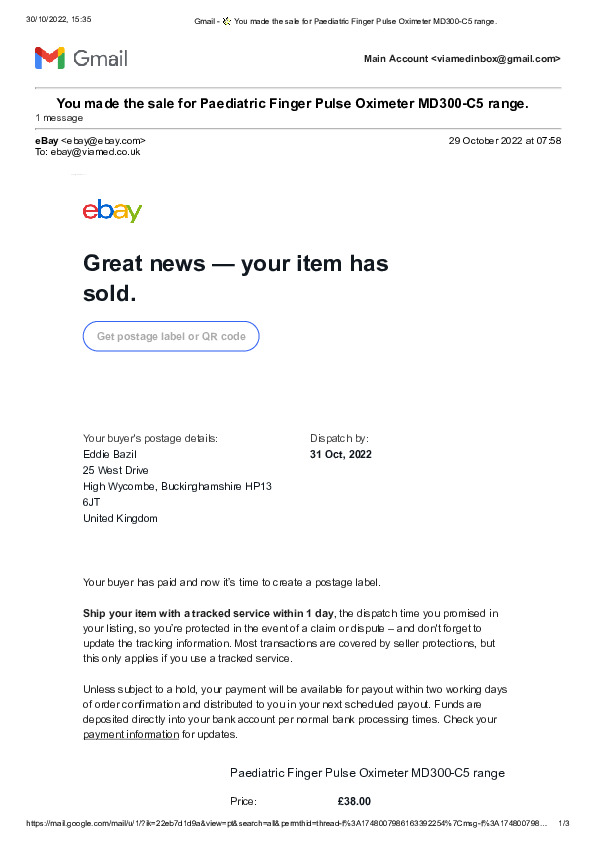 30/10/2022, 15:35 Gmail - You made the sale for Paediatric Finger Pulse Oximeter MD300-C5 range.

Gmail

Main Account <viamedinbox@gmail.com>

You made the sale for Paediatric Finger Pulse Oximeter MD300-C5 range.

1 message

eBay <ebay@ebay.com>
To: ebay@viamed.co.uk

29 October 2022 at 07:58

ebay

Great news — your item has sold.

Get postage label or QR code

Your buyer's postage details:
Eddie Bazil
25 West Drive
High Wycombe, Buckinghamshire HP13 6JT
United Kingdom

Dispatch by:
31 Oct, 2022

Your buyer has paid and now it's time to create a postage label.

Ship your item with a tracked service within 1 day, the dispatch time you promised in your listing, so you're protected in the event of a claim or dispute – and don't forget to update the tracking information. Most transactions are covered by seller protections, but this only applies if you use a tracked service.

Unless subject to a hold, your payment will be available for payout within two working days of order confirmation and distributed to you in your next scheduled payout. Funds are deposited directly into your bank account per normal bank processing times. Check your payment information for updates.

Paediatric Finger Pulse Oximeter MD300-C5 range

Price: £38.00

https://mail.google.com/mail/u/1/?ik=22eb7d1d9a&view=pt&search=all&permthid=thread-f%3A1748007986163392254%7Cmsg-f%3A174800798... 1/3